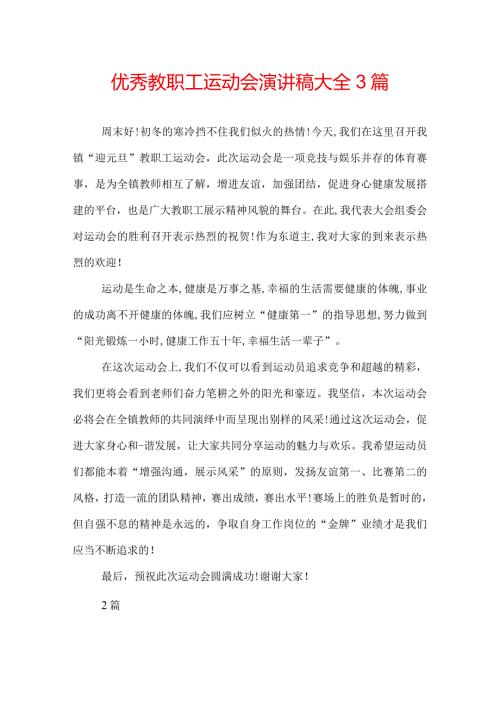 优秀教职工运动会演讲稿大全 3 篇

周末好！初冬的寒冷挡不住我们似火的热情！今天，我们在这里召开我镇“迎元旦”教职工运动会，此次运动会是一项竞技与娱乐并存的体育赛事，是为全镇教师相互了解，增进友谊，加强团结，促进身心健康发展搭建的平台，也是广大教职工展示精神风貌的舞台。在此，我代表大会组委会对运动会的胜利召开表示热烈的祝贺！作为东道主，我对大家的到来表示热烈的欢迎！

运动是生命之本，健康是万事之基，幸福的生活需要健康的体魄，事业的成功离不开健康的体魄，我们应树立“健康第一”的指导思想，努力做到“阳光锻炼一小时，健康工作五十年，幸福生活一辈子”。

在这次运动会上，我们不仅可以看到运动员追求竞争和超越的精彩，我们更将会看到老师们奋力笔耕之外的阳光和豪迈。我坚信，本次运动会必将会在全镇教师的共同演绎中而呈现出别样的风采！通过这次运动会，促进大家身心和-谐发展，让大家共同分享运动的魅力与欢乐。我希望运动员们都能本着“增强沟通，展示风采”的原则，发扬友谊第一、比赛第二的风格，打造一流的团队精神，赛出成绩，赛出水平！赛场上的胜负是暂时的，但自强不息的精神是永远的，争取自身工作岗位的“金牌”业绩才是我们应当不断追求的！

最后，预祝此次运动会圆满成功！谢谢大家！

2 篇